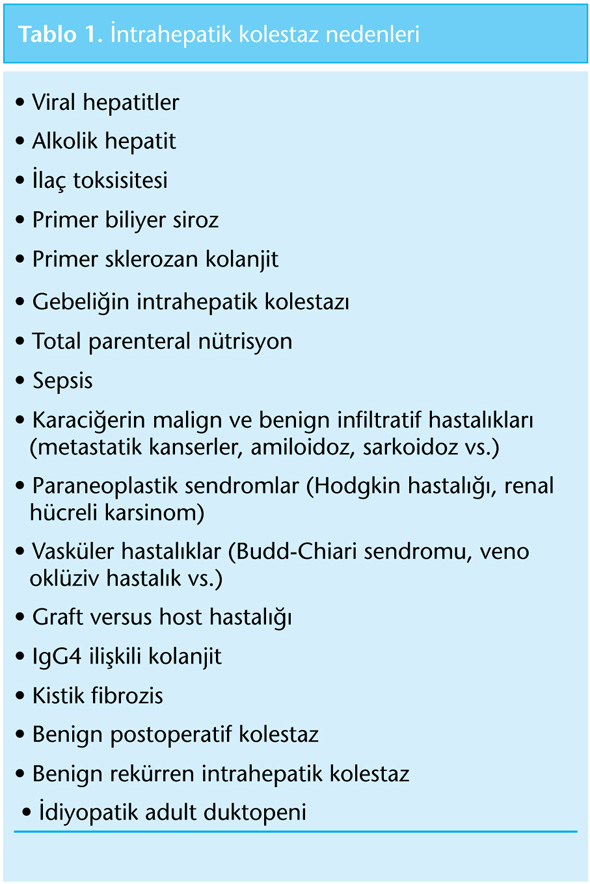 Tablo 1. İntrahepatik kolestaz nedenleri

• Viral hepatitler
• Alkolik hepatit
• İlaç toksisitesi
• Primer biliyer siroz
• Primer sklerozan kolanjit
• Gebeliğin intrahepatik kolestazı
• Total parenteral nütrisyon
• Sepsis
• Karaciğerin malign ve benign infiltratif hastalıkları (metastatik kanserler, amiloidoz, sarkoidoz vs.)
• Paraneoplastik sendromlar (Hodgkin hastalığı, renal hücreli karsinom)
• Vasküler hastalıklar (Budd-Chiari sendromu, veno oklüziv hastalık vs.)
• Graft versus host hastalığı
• IgG4 ilişkili kolanjit
• Kistik fibrozis
• Benign postoperatif kolestaz
• Benign rekürren intrahepatik kolestaz
• İdiyopatik adult duktopeni